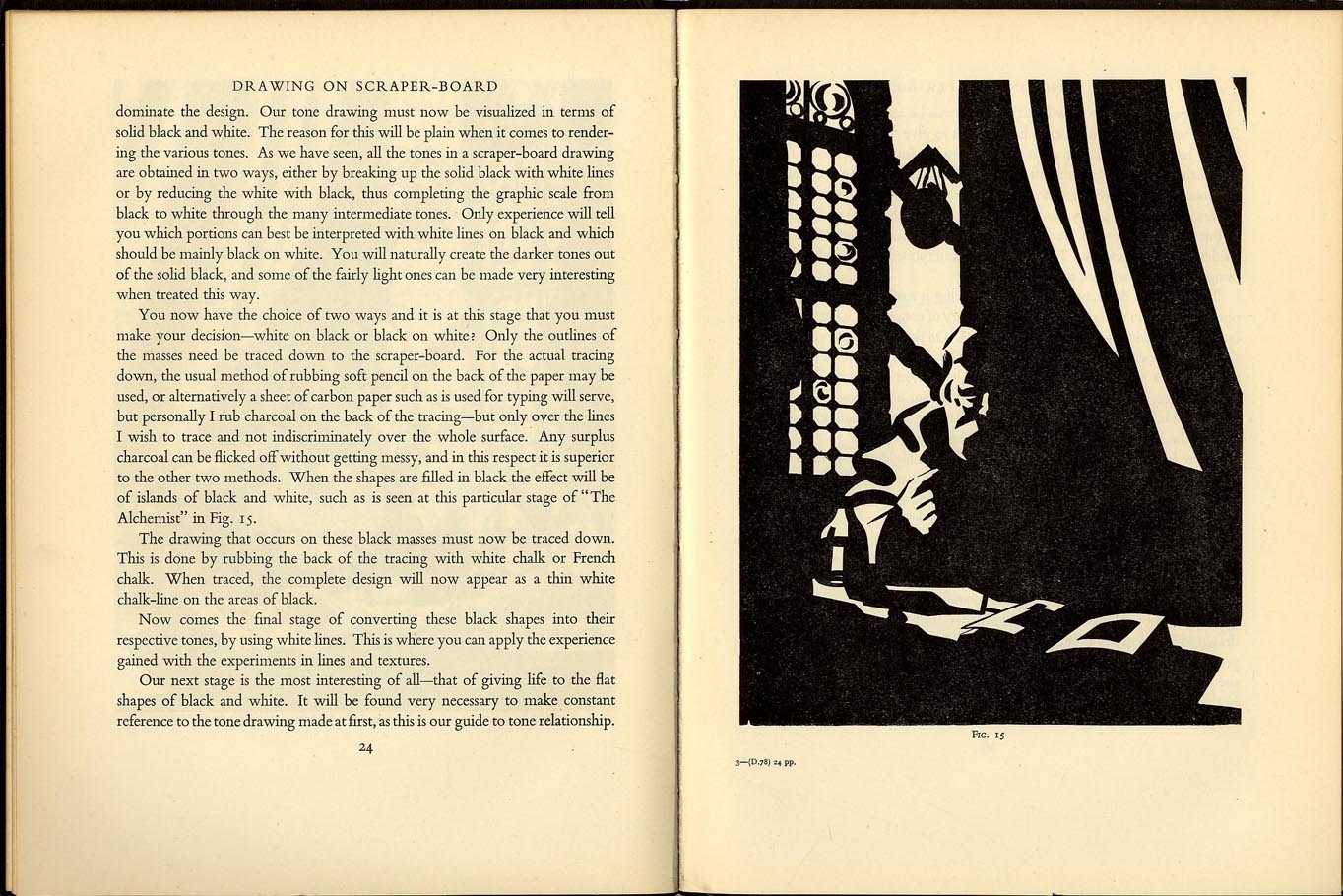 DRAWING ON SCRAPER-BOARD

dominate the design. Our tone drawing must now be visualized in terms of solid black and white. The reason for this will be plain when it comes to rendering the various tones. As we have seen, all the tones in a scraper-board drawing are obtained in two ways, either by breaking up the solid black with white lines or by reducing the white with black, thus completing the graphic scale from black to white through the many intermediate tones. Only experience will tell you which portions can best be interpreted with white lines on black and which should be mainly black on white. You will naturally create the darker tones out of the solid black, and some of the fairly light ones can be made very interesting when treated this way.

You now have the choice of two ways and it is at this stage that you must make your decision—white on black or black on white? Only the outlines of the masses need be traced down to the scraper-board. For the actual tracing down, the usual method of rubbing soft pencil on the back of the paper may be used, or alternatively a sheet of carbon paper such as is used for typing will serve, but personally I rub charcoal on the back of the tracing—but only over the lines I wish to trace and not indiscriminately over the whole surface. Any surplus charcoal can be flicked off without getting messy, and in this respect it is superior to the other two methods. When the shapes are filled in black the effect will be of islands of black and white, such as is seen at this particular stage of "The Alchemist" in Fig. 15.

The drawing that occurs on these black masses must now be traced down. This is done by rubbing the back of the tracing with white chalk or French chalk. When traced, the complete design will now appear as a thin white chalk-line on the areas of black.

Now comes the final stage of converting these black shapes into their respective tones, by using white lines. This is where you can apply the experience gained with the experiments in lines and textures.

Our next stage is the most interesting of all—that of giving life to the flat shapes of black and white. It will be found very necessary to make constant reference to the tone drawing made at first, as this is our guide to tone relationship.

24

FIG. 15

3—(D.78) 24 pp.